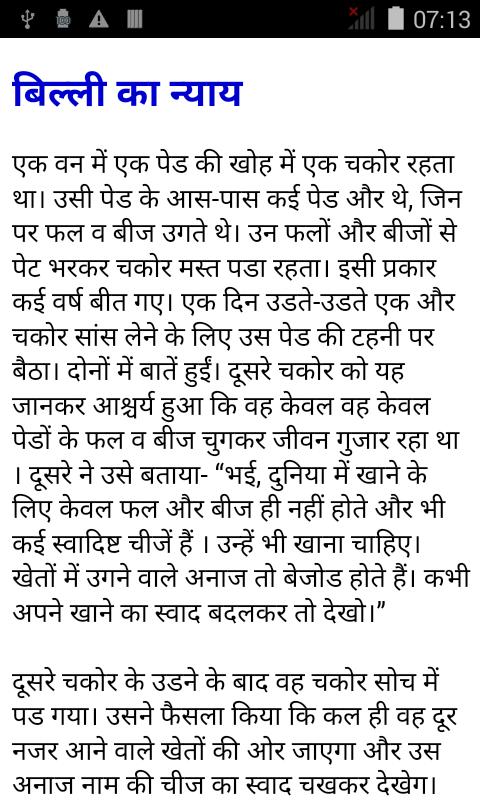 07:13

बिल्ली का न्याय

एक वन में एक पेड की खोह में एक चकोर रहता था। उसी पेड के आस-पास कई पेड और थे, जिन पर फल व बीज उगते थे। उन फलों और बीजों से पेट भरकर चकोर मस्त पडा रहता। इसी प्रकार कई वर्ष बीत गए। एक दिन उडते-उडते एक और चकोर सांस लेने के लिए उस पेड की टहनी पर बैठा। दोनों में बातें हुईं। दूसरे चकोर को यह जानकर आश्चर्य हुआ कि वह केवल वह केवल पेडों के फल व बीज चुगकर जीवन गुजार रहा था । दूसरे ने उसे बताया- “भई, दुनिया में खाने के लिए केवल फल और बीज ही नहीं होते और भी कई स्वादिष्ट चीजें हैं । उन्हें भी खाना चाहिए। खेतों में उगने वाले अनाज तो बेजोड होते हैं। कभी अपने खाने का स्वाद बदलकर तो देखो।”

दूसरे चकोर के उडने के बाद वह चकोर सोच में पड गया। उसने फैसला किया कि कल ही वह दूर नजर आने वाले खेतों की ओर जाएगा और उस अनाज नाम की चीज का स्वाद चखकर देखेग।